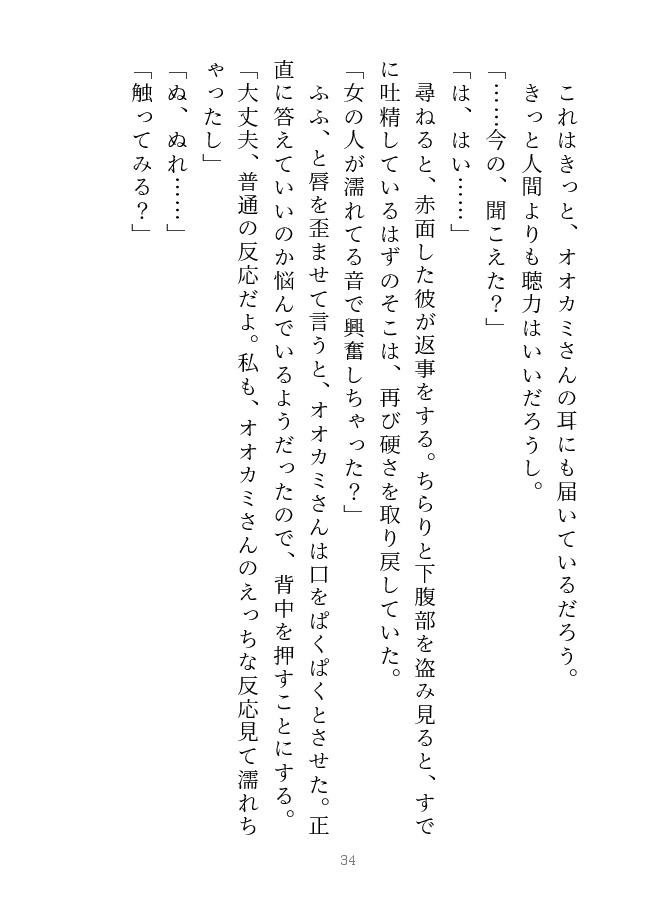 これはきっと、オオカミさんの耳にも届いているだろう。きっと人間よりも聴力はいいだろうし。

「……今の、聞こえた？」

「は、はい……」

尋ねると、赤面した彼が返事をする。ちらりと下腹部を盗み見ると、すでに吐精しているはずのそこは、再び硬さを取り戻していた。

「女の人が濡れてる音で興奮しちゃった？」

ふふ、と唇を歪ませて言うと、オオカミさんは口をぱくぱくとさせた。正直に答えていいのか悩んでいるようだったので、背中を押すことにする。

「大丈夫、普通の反応だよ。私も、オオカミさんのえっちな反応見て濡れちゃったし」

「ぬ、ぬれ……」

「触ってみる？」

34